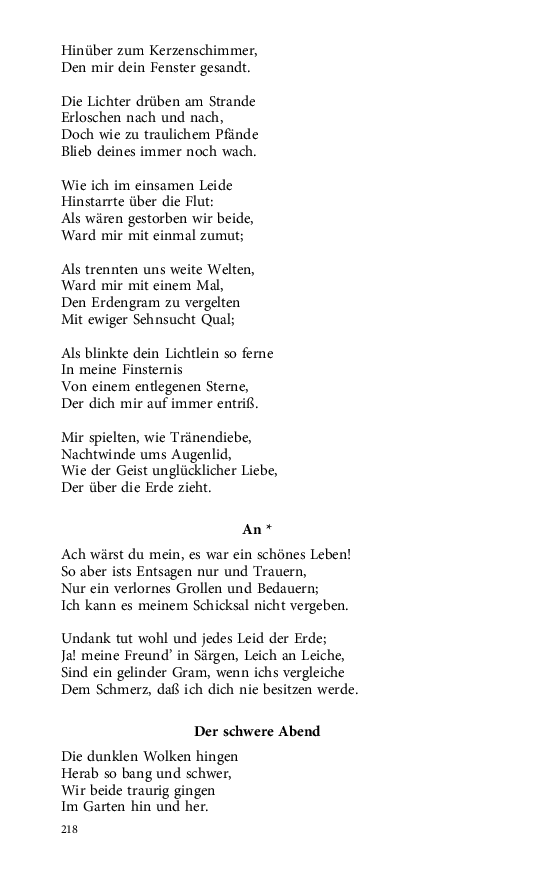 Hinüber zum Kerzenschimmer,
Den mir dein Fenster gesandt.

Die Lichter drüben am Strande
Erloschen nach und nach,
Doch wie zu traulichem Pfände
Blieb deines immer noch wach.

Wie ich im einsamen Leide
Hinstarrte über die Flut:
Als wären gestorben wir beide,
Ward mir mit einmal zumut;

Als trennten uns weite Welten,
Ward mir mit einem Mal,
Den Erdengram zu vergelten
Mit ewiger Sehnsucht Qual;

Als blinkte dein Lichtlein so ferne
In meine Finsternis
Von einem entlegenen Sterne,
Der dich mir auf immer entriß.

Mir spielten, wie Tränendiebe,
Nachtwinde ums Augenlid,
Wie der Geist unglücklicher Liebe,
Der über die Erde zieht.

An *

Ach wärst du mein, es war ein schönes Leben!
So aber ists Entsagen nur und Trauern,
Nur ein verlornes Grollen und Bedauern;
Ich kann es meinem Schicksal nicht vergeben.

Undank tut wohl und jedes Leid der Erde;
Ja! meine Freund' in Särgen, Leich an Leiche,
Sind ein gelinder Gram, wenn ichs vergleiche
Dem Schmerz, daß ich dich nie besitzen werde.

Der schwere Abend

Die dunklen Wolken hingen
Herab so bang und schwer,
Wir beide traurig gingen
Im Garten hin und her.

218